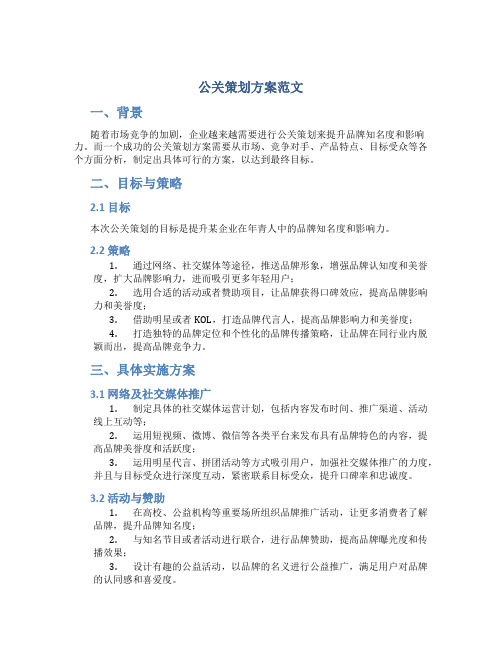 公关策划方案范文

一、背景

随着市场竞争的加剧，企业越来越需要进行公关策划来提升品牌知名度和影响力。而一个成功的公关策划方案需要从市场、竞争对手、产品特点、目标受众等各个方面分析，制定出具体可行的方案，以达到最终目标。

二、目标与策略

2.1 目标

本次公关策划的目标是提升某企业在年青人中的品牌知名度和影响力。

2.2 策略

1. 通过网络、社交媒体等途径，推送品牌形象，增强品牌认知度和美誉度，扩大品牌影响力，进而吸引更多年轻用户；

2. 选用合适的活动或者赞助项目，让品牌获得口碑效应，提高品牌影响力和美誉度；

3. 借助明星或者 KOL，打造品牌代言人，提高品牌影响力和美誉度；

4. 打造独特的品牌定位和个性化的品牌传播策略，让品牌在同行业内脱颖而出，提高品牌竞争力。

三、具体实施方案

3.1 网络及社交媒体推广

1. 制定具体的社交媒体运营计划，包括内容发布时间、推广渠道、活动线上互动等；

2. 运用短视频、微博、微信等各类平台来发布具有品牌特色的内容，提高品牌美誉度和活跃度；

3. 运用明星代言、拼团活动等方式吸引用户，加强社交媒体推广的力度，并且与目标受众进行深度互动，紧密联系目标受众，提升口碑率和忠诚度。

3.2 活动与赞助

1. 在高校、公益机构等重要场所组织品牌推广活动，让更多消费者了解品牌，提升品牌知名度；

2. 与知名节目或者活动进行联合，进行品牌赞助，提高品牌曝光度和传播效果；

3. 设计有趣的公益活动，以品牌的名义进行公益推广，满足用户对品牌的认同感和喜爱度。